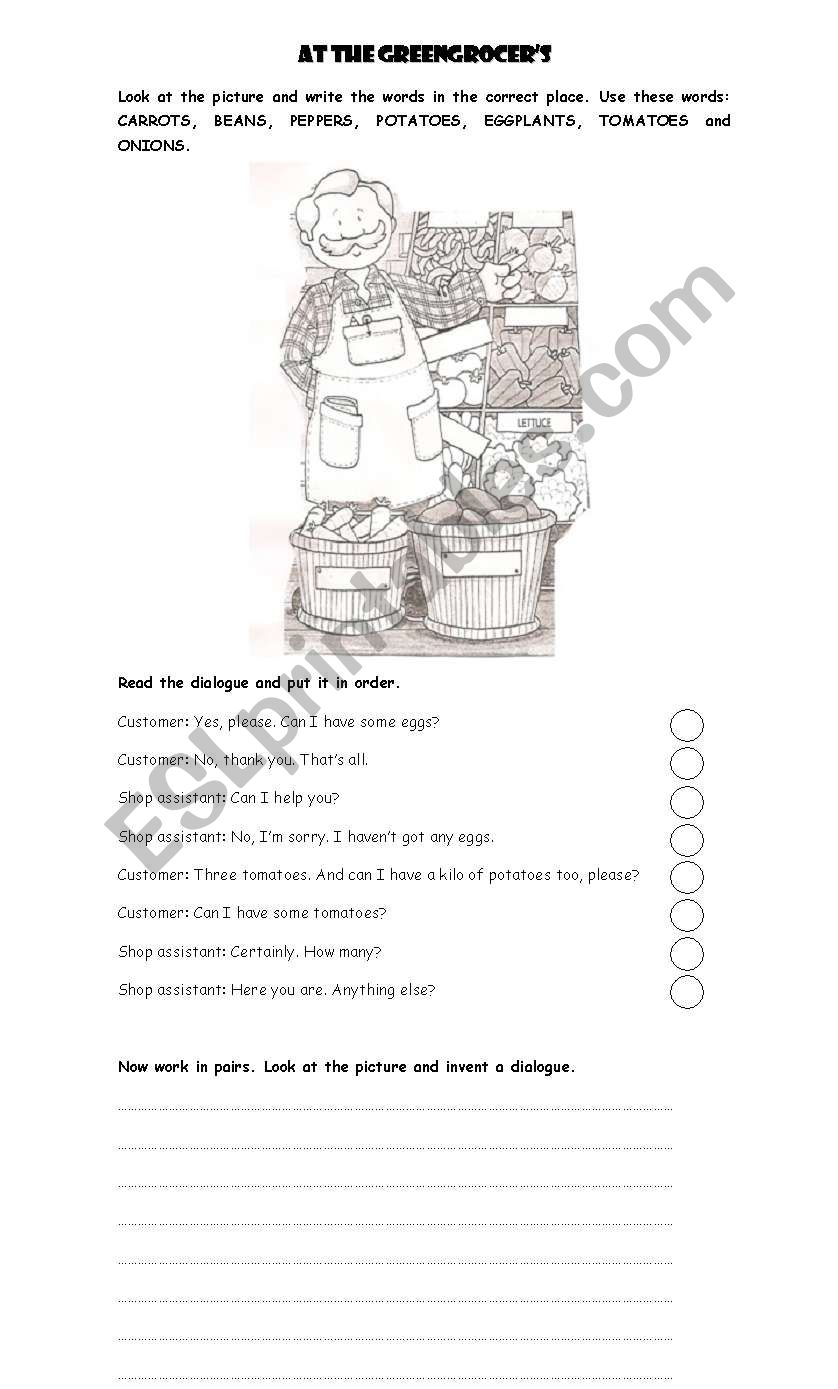 AT THE GREENGROCER'S

Look at the picture and write the words in the correct place. Use these words: CARROTS, BEANS, PEPPERS, POTATOES, EGGPLANTS, TOMATOES and ONIONS.

LETTUCE

ESLprintables.com

Read the dialogue and put it in order.

Customer: Yes, please. Can I have some eggs?

Customer: No, thank you. That's all.

Shop assistant: Can I help you?

Shop assistant: No, I'm sorry. I haven't got any eggs.

Customer: Three tomatoes. And can I have a kilo of potatoes too, please?

Customer: Can I have some tomatoes?

Shop assistant: Certainly. How many?

Shop assistant: Here you are. Anything else?

Now work in pairs. Look at the picture and invent a dialogue.